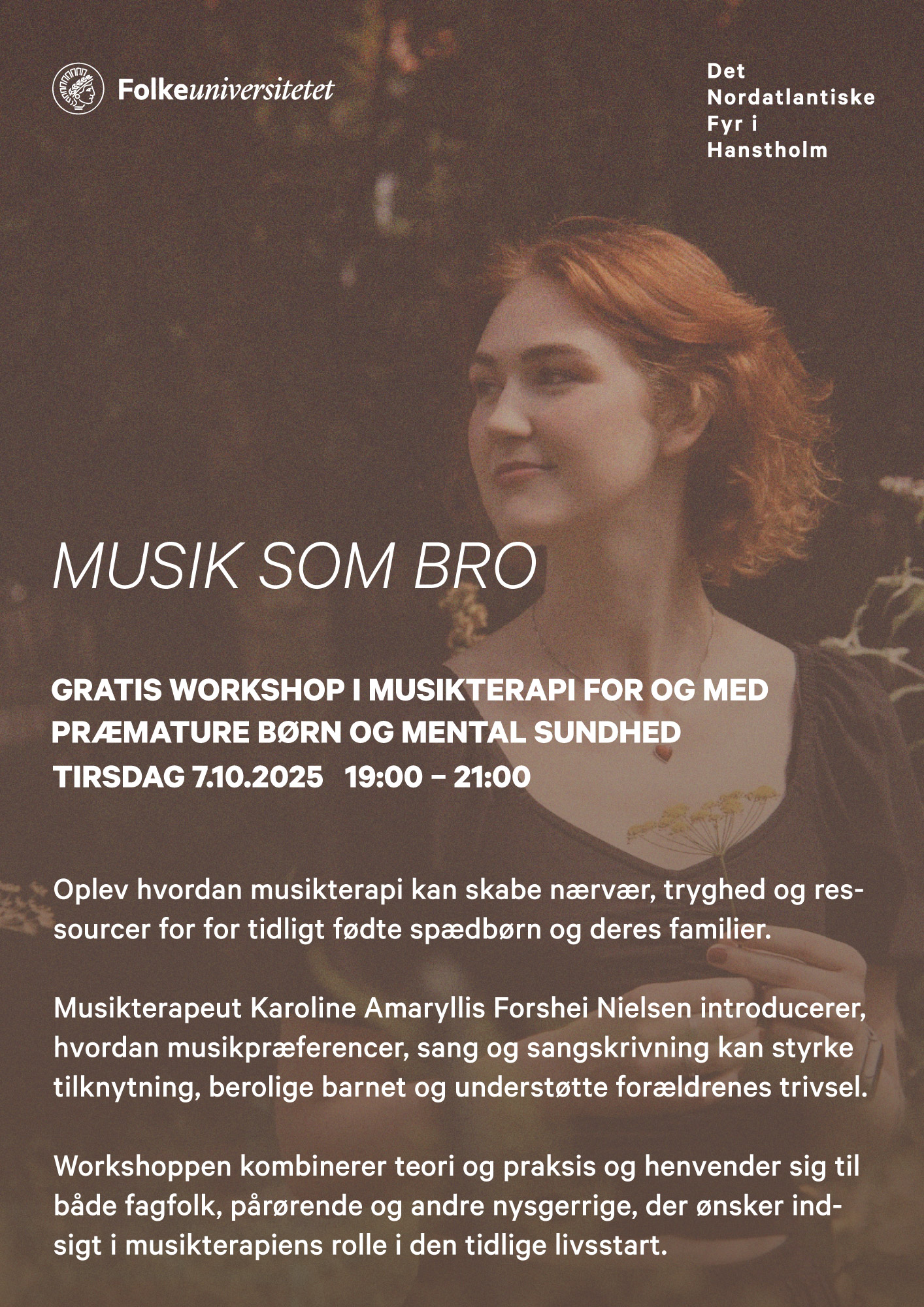 Folkeuniversitetet

Det
Nordatlantiske
Fyr i
Hanstholm

MUSIK SOM BRO

GRATIS WORKSHOP I MUSIKTERAPI FOR OG MED
PRÆMATURE BØRN OG MENTAL SUNDHED
TIRSDAG 7.10.2025 19:00 – 21:00

Oplev hvordan musikterapi kan skabe nærvær, tryghed og ressourcer for for tidligt fødte spædbørn og deres familier.

Musikterapeut Karoline Amaryllis Forshei Nielsen introducerer, hvordan musikpræferencer, sang og sangskrivning kan styrke tilknytning, berolige barnet og understøtte forældrenes trivsel.

Workshoppen kombinerer teori og praksis og henvender sig til både fagfolk, pårørende og andre nysgerrige, der ønsker indsigt i musikterapiens rolle i den tidlige livsstart.